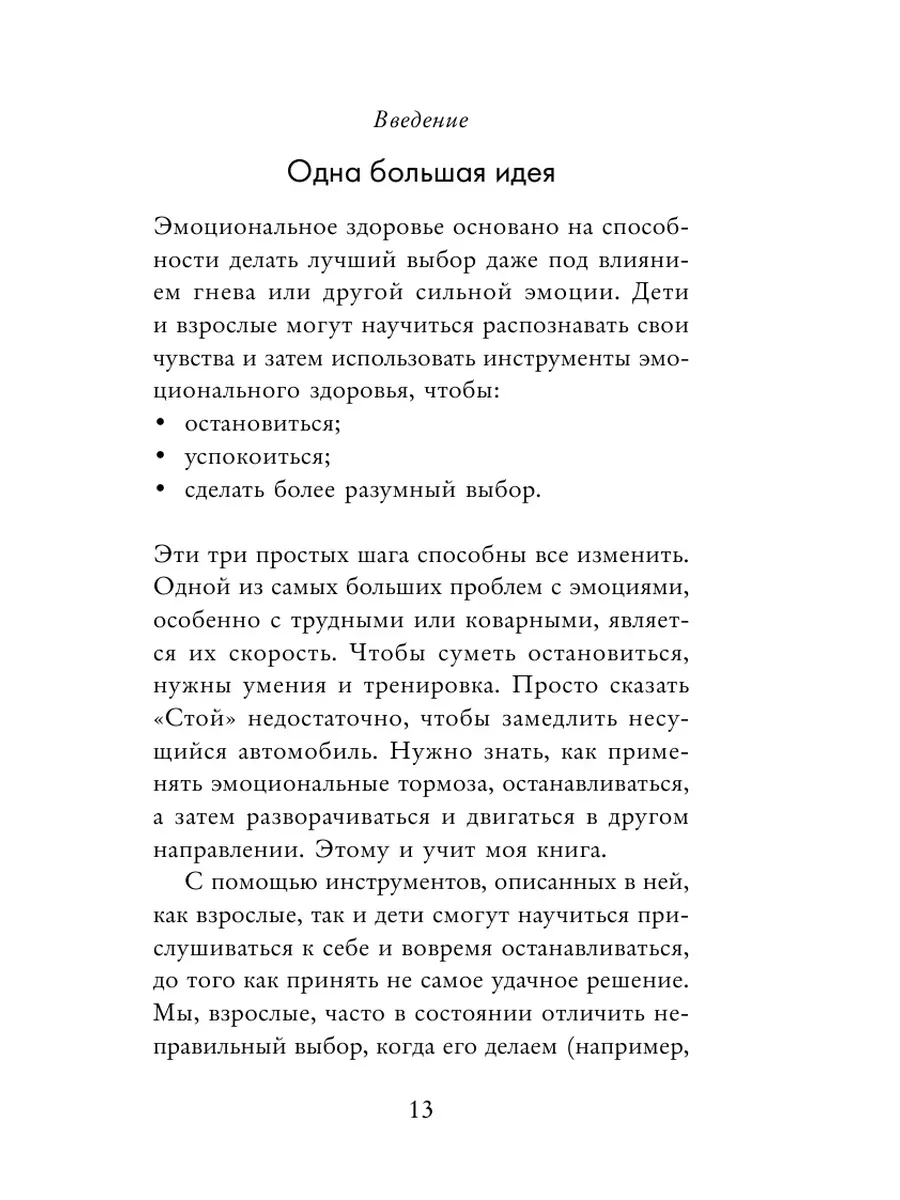 Введение

Одна большая идея

Эмоциональное здоровье основано на способности делать лучший выбор даже под влиянием гнева или другой сильной эмоции. Дети и взрослые могут научиться распознавать свои чувства и затем использовать инструменты эмоционального здоровья, чтобы:
• остановиться;
• успокоиться;
• сделать более разумный выбор.

Эти три простых шага способны все изменить. Одной из самых больших проблем с эмоциями, особенно с трудными или коварными, является их скорость. Чтобы суметь остановиться, нужны умения и тренировка. Просто сказать «Стой» недостаточно, чтобы замедлить несущийся автомобиль. Нужно знать, как применять эмоциональные тормоза, останавливаться, а затем разворачиваться и двигаться в другом направлении. Этому и учит моя книга.

С помощью инструментов, описанных в ней, как взрослые, так и дети смогут научиться прислушиваться к себе и вовремя останавливаться, до того как принять не самое удачное решение. Мы, взрослые, часто в состоянии отличить неправильный выбор, когда его делаем (например,

13